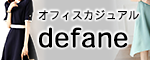 オフィスカジュアル
defane